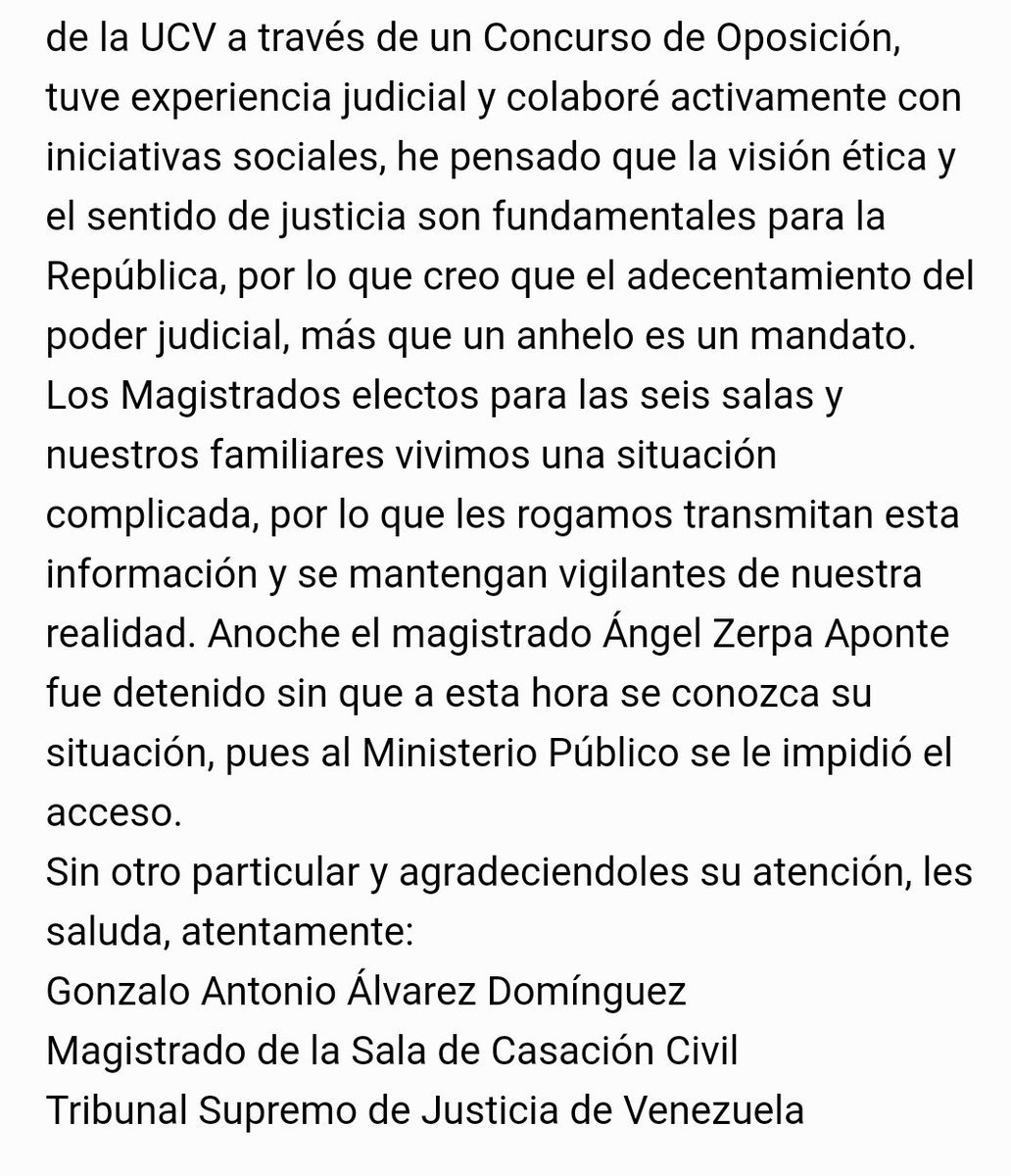 de la UCV a través de un Concurso de Oposición, tuve experiencia judicial y colaboré activamente con iniciativas sociales, he pensado que la visión ética y el sentido de justicia son fundamentales para la República, por lo que creo que el adecentamiento del poder judicial, más que un anhelo es un mandato.
Los Magistrados electos para las seis salas y nuestros familiares vivimos una situación complicada, por lo que les rogamos transmitan esta información y se mantengan vigilantes de nuestra realidad. Anoche el magistrado Ángel Zerpa Aponte fue detenido sin que a esta hora se conozca su situación, pues al Ministerio Público se le impidió el acceso.
Sin otro particular y agradeciendoles su atención, les saluda, atentamente:
Gonzalo Antonio Álvarez Domínguez
Magistrado de la Sala de Casación Civil
Tribunal Supremo de Justicia de Venezuela